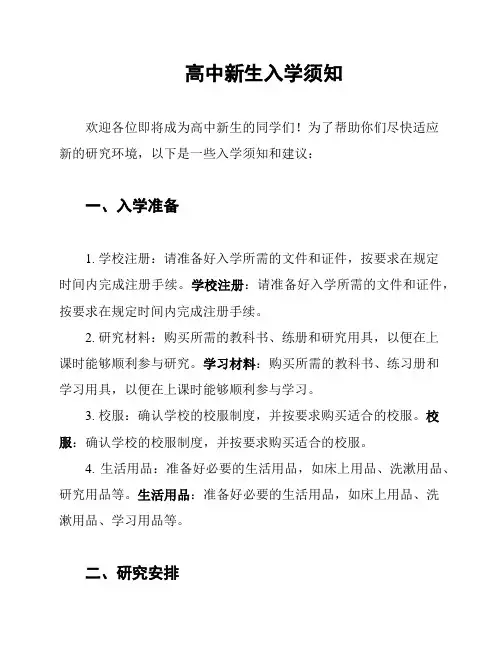 高中新生入学须知

欢迎各位即将成为高中新生的同学们！为了帮助你们尽快适应新的研究环境，以下是一些入学须知和建议：

一、入学准备

1. 学校注册：请准备好入学所需的文件和证件，按要求在规定时间内完成注册手续。学校注册：请准备好入学所需的文件和证件，按要求在规定时间内完成注册手续。

2. 研究材料：购买所需的教科书、练册和研究用具，以便在上课时能够顺利参与研究。学习材料：购买所需的教科书、练习册和学习用具，以便在上课时能够顺利参与学习。

3. 校服：确认学校的校服制度，并按要求购买适合的校服。校服：确认学校的校服制度，并按要求购买适合的校服。

4. 生活用品：准备好必要的生活用品，如床上用品、洗漱用品、研究用品等。生活用品：准备好必要的生活用品，如床上用品、洗漱用品、学习用品等。

二、研究安排